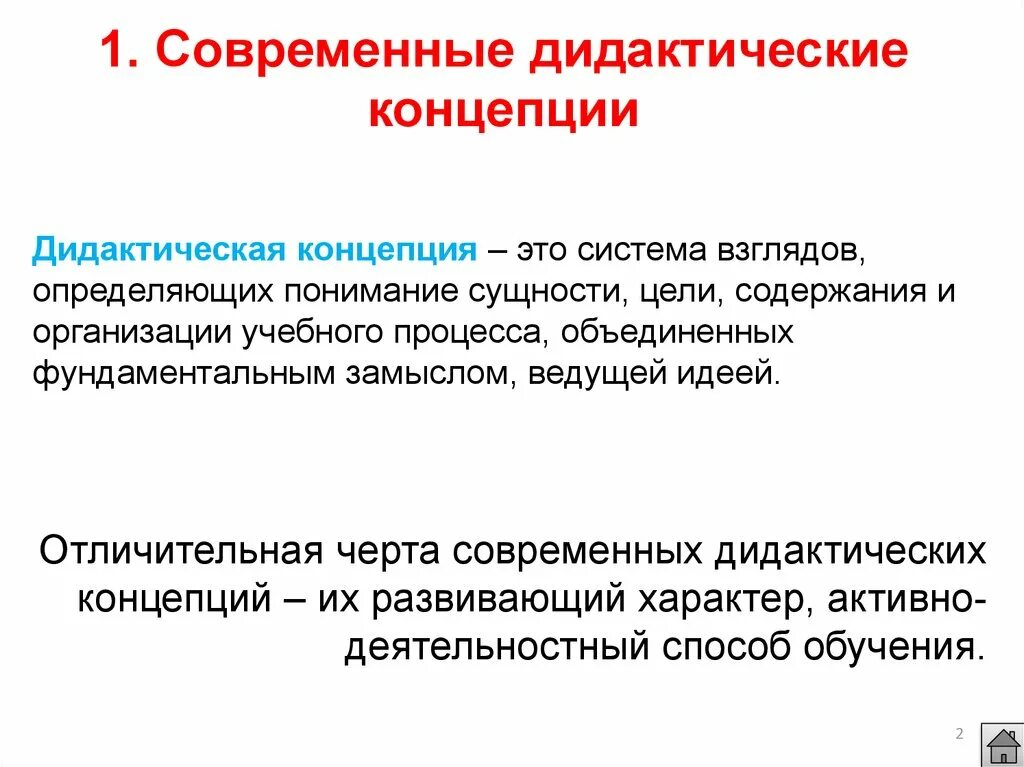 1. Современные дидактические концепции

Дидактическая концепция – это система взглядов, определяющих понимание сущности, цели, содержания и организации учебного процесса, объединенных фундаментальным замыслом, ведущей идеей.

Отличительная черта современных дидактических концепций – их развивающий характер, активно-деятельностный способ обучения.

2